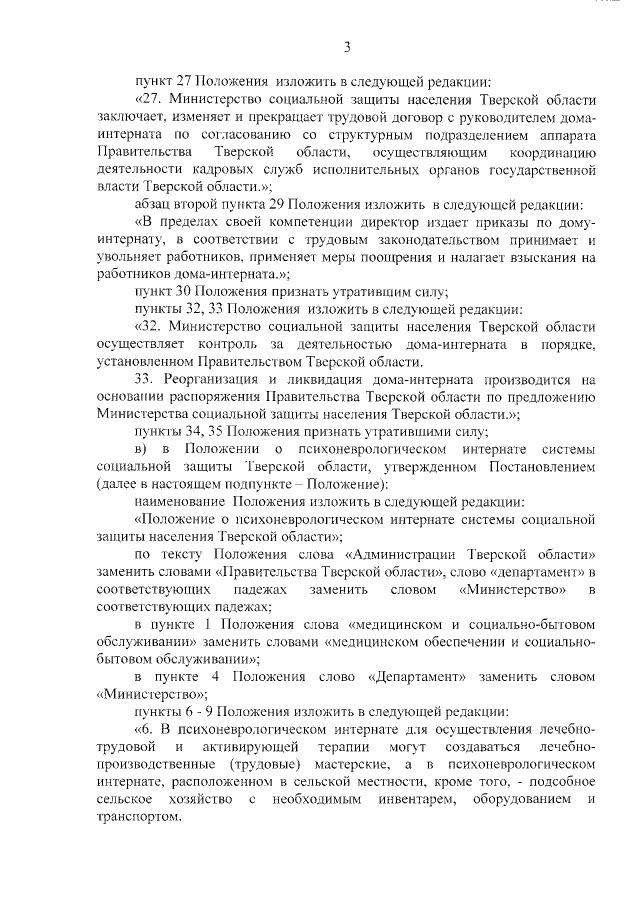 3

пункт 27 Положения изложить в следующей редакции:

«27. Министерство социальной защиты населения Тверской области заключает, изменяет и прекращает трудовой договор с руководителем дома-интерната по согласованию со структурным подразделением аппарата Правительства Тверской области, осуществляющим координацию деятельности кадровых служб исполнительных органов государственной власти Тверской области.»;

абзац второй пункта 29 Положения изложить в следующей редакции:

«В пределах своей компетенции директор издает приказы по дому-интернату, в соответствии с трудовым законодательством принимает и увольняет работников, применяет меры поощрения и налагает взыскания на работников дома-интерната.»;

пункт 30 Положения признать утратившим силу;

пункты 32, 33 Положения изложить в следующей редакции:

«32. Министерство социальной защиты населения Тверской области осуществляет контроль за деятельностью дома-интерната в порядке, установленном Правительством Тверской области.

33. Реорганизация и ликвидация дома-интерната производится на основании распоряжения Правительства Тверской области по предложению Министерства социальной защиты населения Тверской области.»;

пункты 34, 35 Положения признать утратившими силу;

в) в Положении о психоневрологическом интернате системы социальной защиты Тверской области, утвержденном Постановлением (далее в настоящем подпункте – Положение):

наименование Положения изложить в следующей редакции:

«Положение о психоневрологическом интернате системы социальной защиты населения Тверской области»;

по тексту Положения слова «Администрации Тверской области» заменить словами «Правительства Тверской области», слово «департамент» в соответствующих падежах заменить словом «Министерство» в соответствующих падежах;

в пункте 1 Положения слова «медицинском и социально-бытовом обслуживании» заменить словами «медицинском обеспечении и социально-бытовом обслуживании»;

в пункте 4 Положения слово «Департамент» заменить словом «Министерство»;

пункты 6 - 9 Положения изложить в следующей редакции:

«6. В психоневрологическом интернате для осуществления лечебно-трудовой и активирующей терапии могут создаваться лечебно-производственные (трудовые) мастерские, а в психоневрологическом интернате, расположенном в сельской местности, кроме того, - подсобное сельское хозяйство с необходимым инвентарем, оборудованием и транспортом.